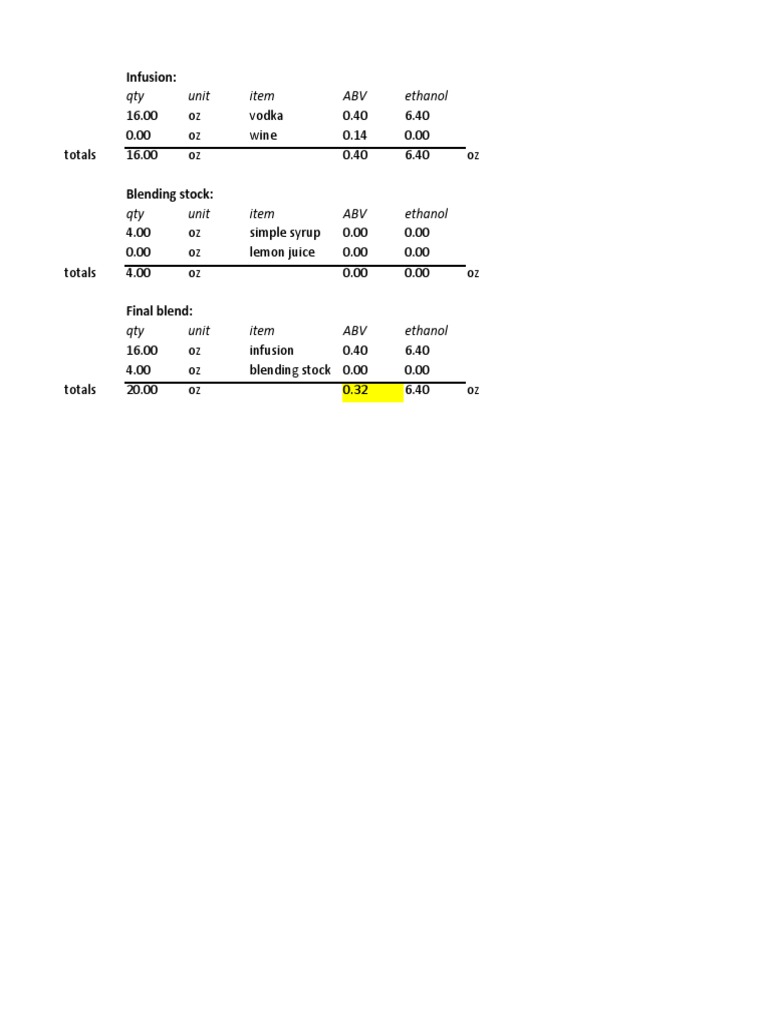 Infusion:

|  | qty | unit | item | ABV | ethanol |  |
|---|---|---|---|---|---|---|
|  | 16.00 | oz | vodka | 0.40 | 6.40 |  |
|  | 0.00 | oz | wine | 0.14 | 0.00 |  |
| totals | 16.00 | oz |  | 0.40 | 6.40 | oz |

Blending stock:

|  | qty | unit | item | ABV | ethanol |  |
|---|---|---|---|---|---|---|
|  | 4.00 | oz | simple syrup | 0.00 | 0.00 |  |
|  | 0.00 | oz | lemon juice | 0.00 | 0.00 |  |
| totals | 4.00 | oz |  | 0.00 | 0.00 | oz |

Final blend:

|  | qty | unit | item | ABV | ethanol |  |
|---|---|---|---|---|---|---|
|  | 16.00 | oz | infusion | 0.40 | 6.40 |  |
|  | 4.00 | oz | blending stock | 0.00 | 0.00 |  |
| totals | 20.00 | oz |  | 0.32 | 6.40 | oz |